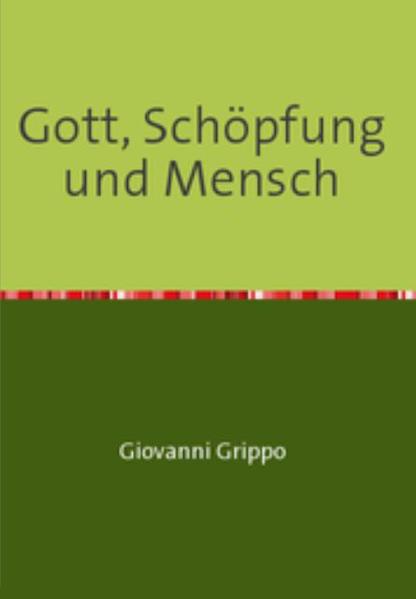 Gott, Schöpfung und Mensch

Giovanni Grippo